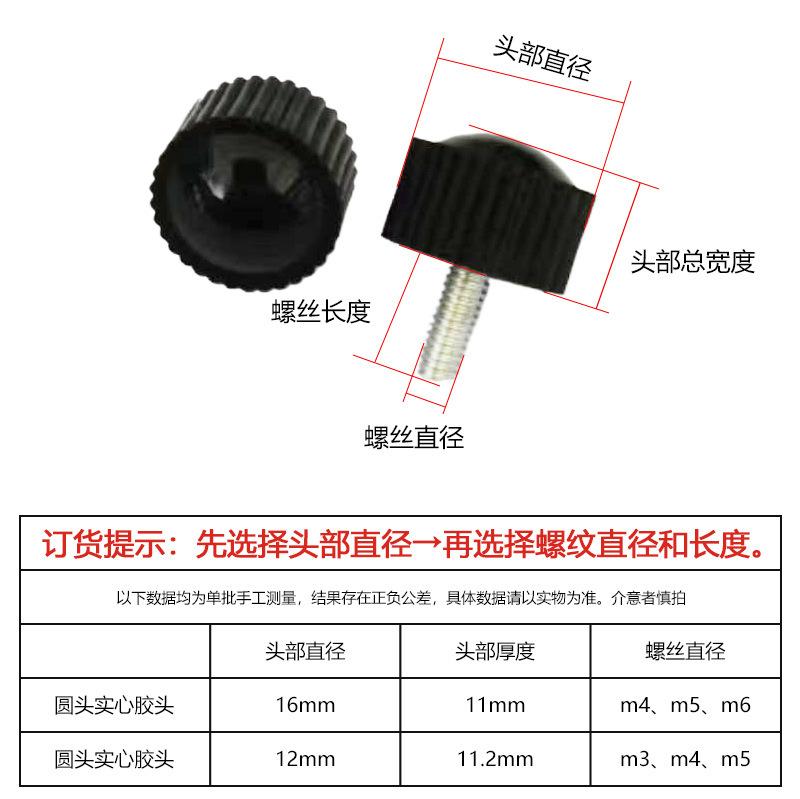 头部直径

头部总宽度

螺丝长度

螺丝直径

订货提示：先选择头部直径→再选择螺纹直径和长度。

以下数据均为单批手工测量，结果存在正负公差，具体数据请以实物为准。介意者慎拍

|  | 头部直径 | 头部厚度 | 螺丝直径 |
|---|---|---|---|
| 圆头实心胶头 | 16mm | 11mm | m4、m5、m6 |
| 圆头实心胶头 | 12mm | 11.2mm | m3、m4、m5 |